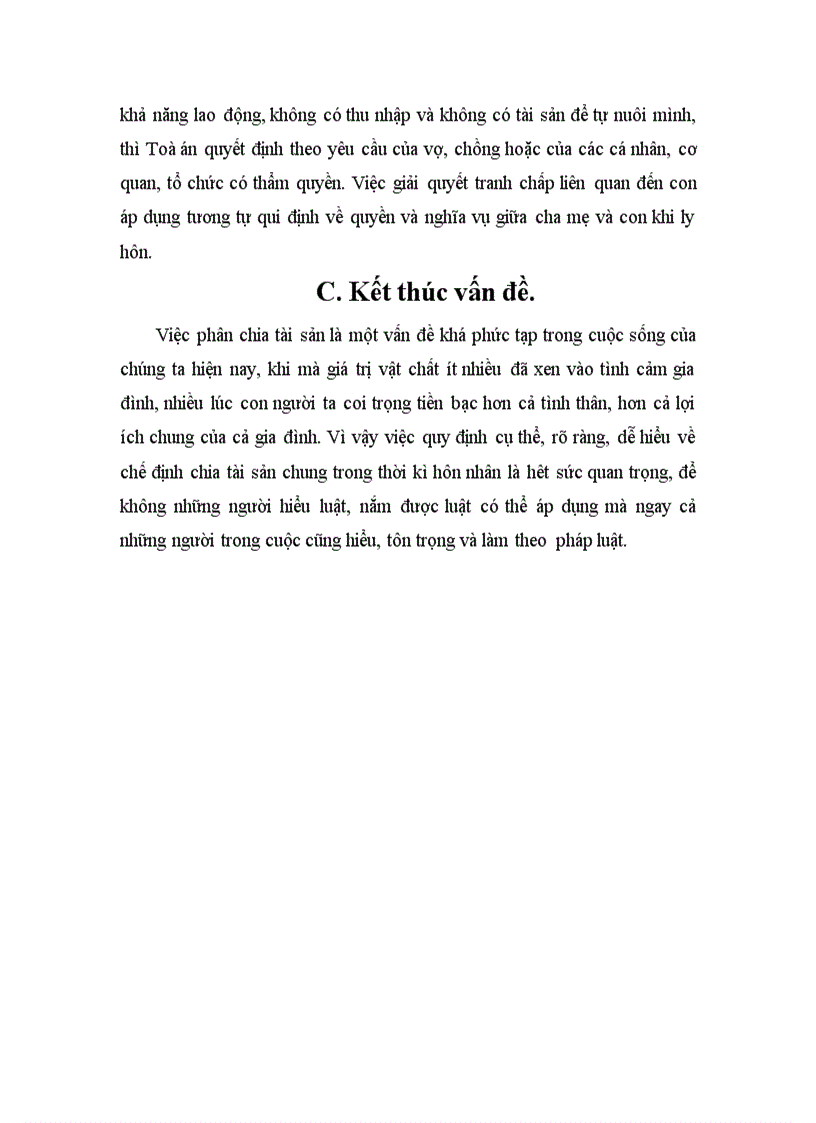 khả năng lao động, không có thu nhập và không có tài sản để tự nuôi mình, thì Toà án quyết định theo yêu cầu của vợ, chồng hoặc của các cá nhân, cơ quan, tổ chức có thẩm quyền. Việc giải quyết tranh chấp liên quan đến con áp dụng tương tự qui định về quyền và nghĩa vụ giữa cha mẹ và con khi ly hôn.

C. Kết thúc vấn đề.

Việc phân chia tài sản là một vấn đề khá phức tạp trong cuộc sống của chúng ta hiện nay, khi mà giá trị vật chất ít nhiều đã xen vào tình cảm gia đình, nhiều lúc con người ta coi trọng tiền bạc hơn cả tình thân, hơn cả lợi ích chung của cả gia đình. Vì vậy việc quy định cụ thể, rõ ràng, dễ hiểu về chế định chia tài sản chung trong thời kì hôn nhân là hết sức quan trọng, để không những người hiểu luật, nắm được luật có thể áp dụng mà ngay cả những người trong cuộc cũng hiểu, tôn trọng và làm theo pháp luật.